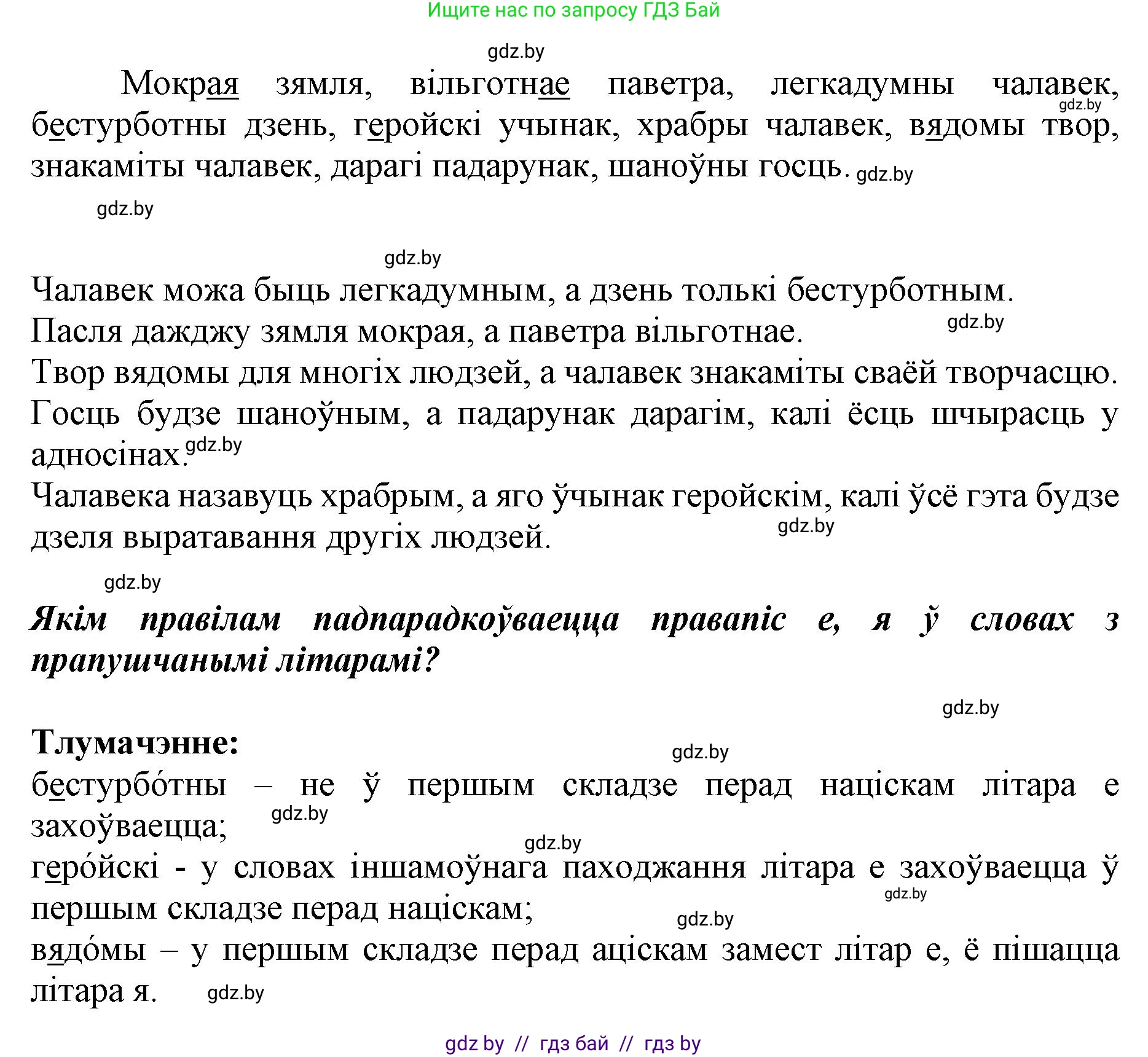 Ищите нас по запросу ГДЗ Бай

gdz.by

Мокрая зямля, вільготнае паветра, легкадумны чалавек, gdz.by бестурботны дзень, геройскі учынак, храбры чалавек, вядомы твор, знакаміты чалавек, дарагі падарунак, шаноўны госць. gdz.by

gdz.by

gdz.by

Чалавек можа быць легкадумным, а дзень толькі бестурботным.
Пасля дажджу зямля мокрая, а паветра вільготнае. gdz.by
Твор вядомы для многіх людзей, а чалавек знакаміты сваёй творчасцю.
Госць будзе шаноўным, а падарунак дарагім, калі ёсць шчырасць у адносінах. gdz.by
Чалавека назавуць храбрым, а яго ўчынак геройскім, калі ўсё гэта будзе дзеля выратавання другіх людзей. gdz.by

gdz.by

Якім правілам падпарадкоўваецца правапіс е, я ў словах з прапушчанымі літарамі?

gdz.by

Тлумачэнне: gdz.by
бестурбо́тны – не ў першым складзе перад націскам літара е захоўваецца; gdz.by
gdz.by
геро́йскі - у словах іншамоўнага паходжання літара е захоўваецца ў першым складзе перад націскам; gdz.by
gdz.by
вядо́мы – у першым складзе перад аціскам замест літар е, ё пішацца літара я. gdz.by

gdz by // гдз бай // гдз by